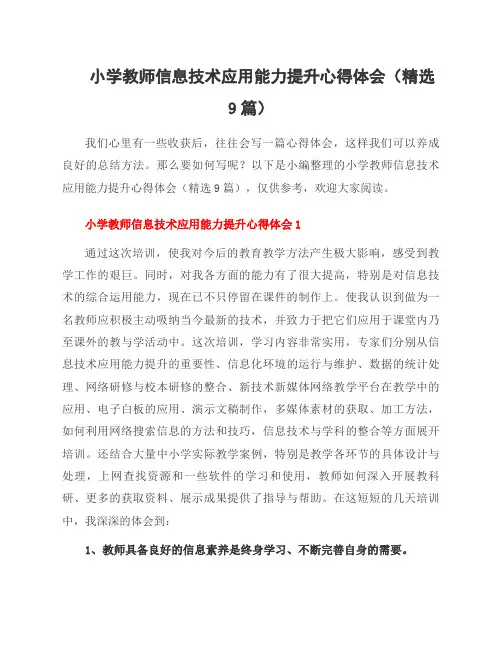 小学教师信息技术应用能力提升心得体会（精选9篇）

我们心里有一些收获后，往往会写一篇心得体会，这样我们可以养成良好的总结方法。那么要如何写呢？以下是小编整理的小学教师信息技术应用能力提升心得体会（精选9篇），仅供参考，欢迎大家阅读。

小学教师信息技术应用能力提升心得体会1

通过这次培训，使我对今后的教育教学方法产生极大影响，感受到教学工作的艰巨。同时，对我各方面的能力有了很大提高，特别是对信息技术的综合运用能力，现在已不只停留在课件的制作上。使我认识到做为一名教师应积极主动吸纳当今最新的技术，并致力于把它们应用于课堂内乃至课外的教与学活动中。这次培训，学习内容非常实用，专家们分别从信息技术应用能力提升的重要性、信息化环境的运行与维护、数据的统计处理、网络研修与校本研修的整合、新技术新媒体网络教学平台在教学中的应用、电子白板的应用、演示文稿制作，多媒体素材的获取、加工方法，如何利用网络搜索信息的方法和技巧，信息技术与学科的整合等方面展开培训。还结合大量中小学实际教学案例，特别是教学各环节的具体设计与处理，上网查找资源和一些软件的学习和使用，教师如何深入开展教科研、更多的获取资料、展示成果提供了指导与帮助。在这短短的几天培训中，我深深的体会到：

1、教师具备良好的信息素养是终身学习、不断完善自身的需要。